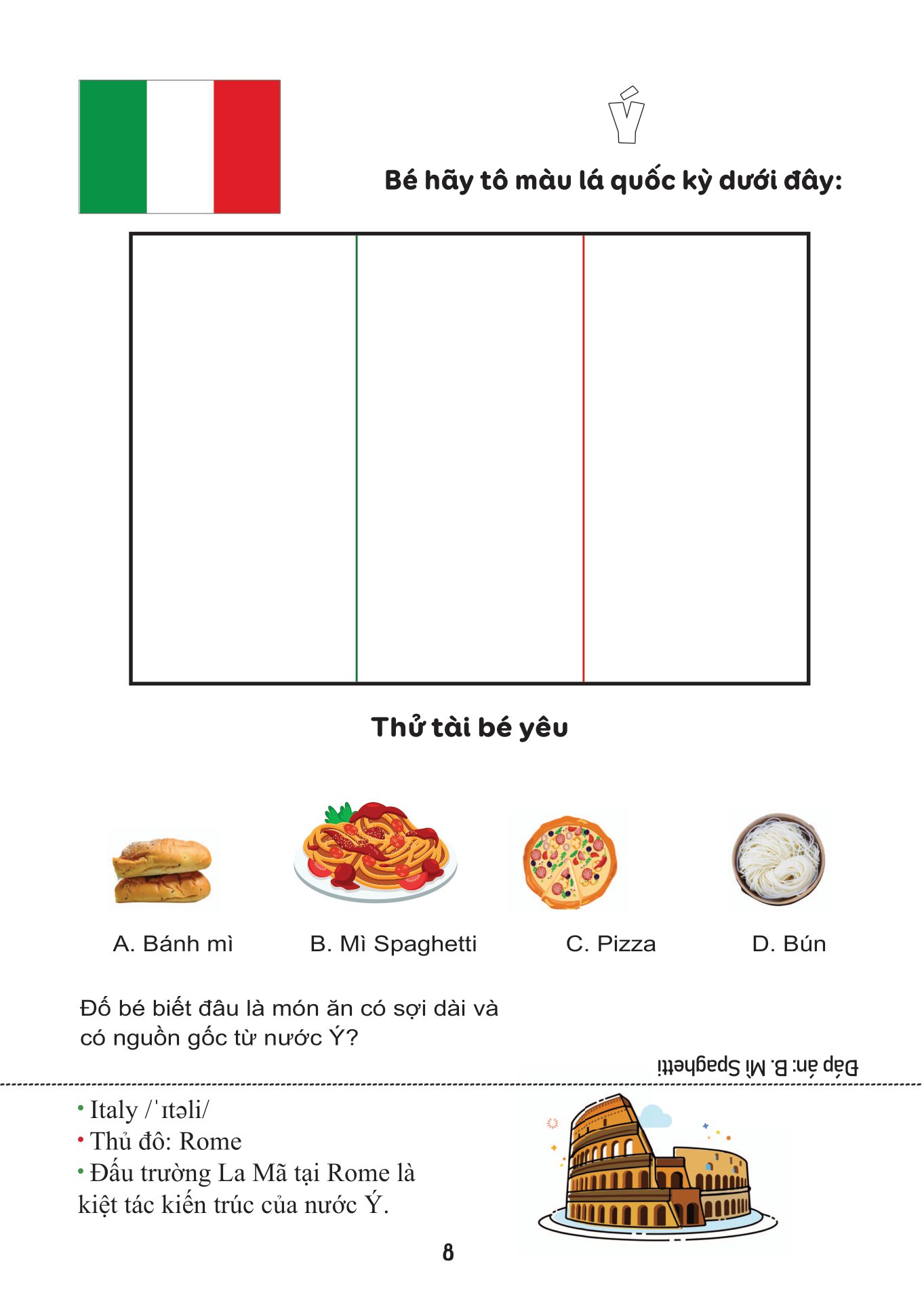 Ý

Bé hãy tô màu lá quốc kỳ dưới đây:

Thử tài bé yêu

A. Bánh mì

B. Mì Spaghetti

C. Pizza

D. Bún

Đố bé biết đâu là món ăn có sợi dài và có nguồn gốc từ nước Ý?

Đáp án: B. Mì Spaghetti

• Italy /ˈɪtəli/
• Thủ đô: Rome
• Đấu trường La Mã tại Rome là kiệt tác kiến trúc của nước Ý.

8